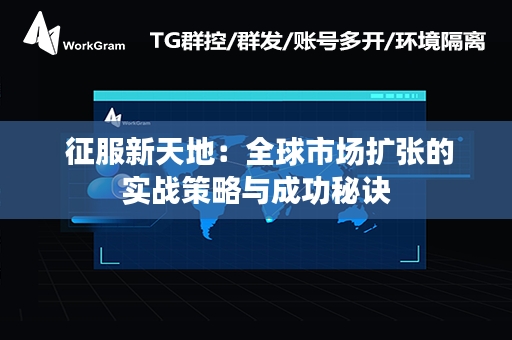 WorkGram

TG群控/群发/账号多开/环境隔离

WorkGram

征服新天地：全球市场扩张的实战策略与成功秘诀